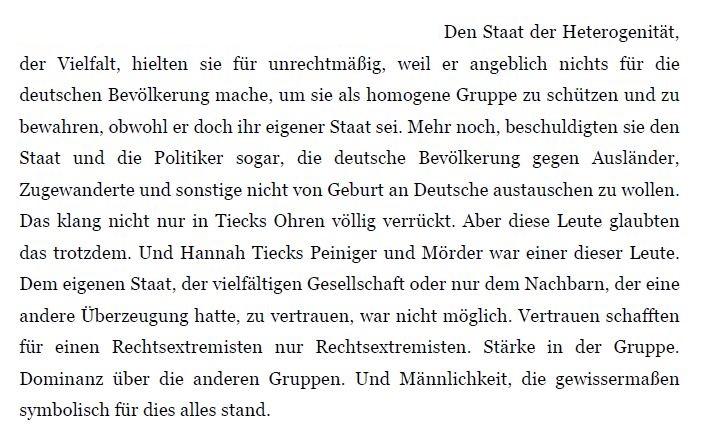 Den Staat der Heterogenität, der Vielfalt, hielten sie für unrechtmäßig, weil er angeblich nichts für die deutschen Bevölkerung mache, um sie als homogene Gruppe zu schützen und zu bewahren, obwohl er doch ihr eigener Staat sei. Mehr noch, beschuldigten sie den Staat und die Politiker sogar, die deutsche Bevölkerung gegen Ausländer, Zugewanderte und sonstige nicht von Geburt an Deutsche austauschen zu wollen. Das klang nicht nur in Tiecks Ohren völlig verrückt. Aber diese Leute glaubten das trotzdem. Und Hannah Tiecks Peiniger und Mörder war einer dieser Leute. Dem eigenen Staat, der vielfältigen Gesellschaft oder nur dem Nachbarn, der eine andere Überzeugung hatte, zu vertrauen, war nicht möglich. Vertrauen schafften für einen Rechtsextremisten nur Rechtsextremisten. Stärke in der Gruppe. Dominanz über die anderen Gruppen. Und Männlichkeit, die gewissermaßen symbolisch für dies alles stand.